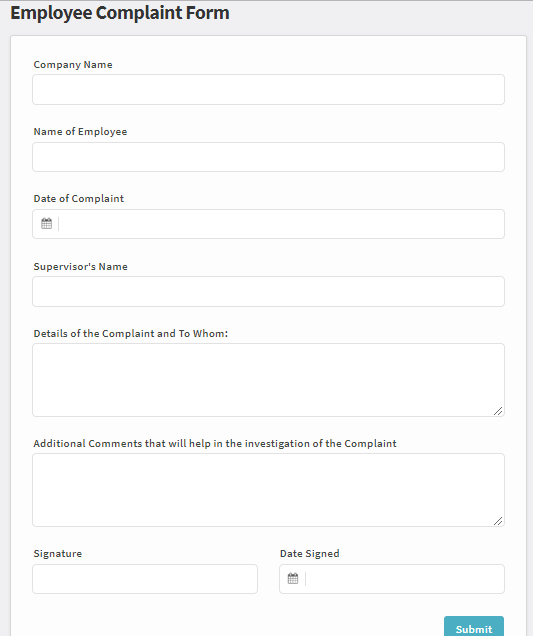 Employee Complaint Form

Company Name

Name of Employee

Date of Complaint

Supervisor's Name

Details of the Complaint and To Whom:

Additional Comments that will help in the investigation of the Complaint

Signature

Date Signed

Submit